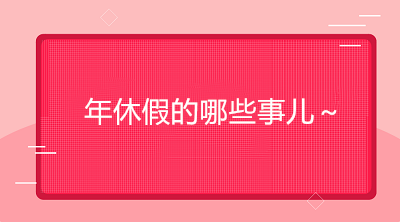 年休假的哪些事儿~